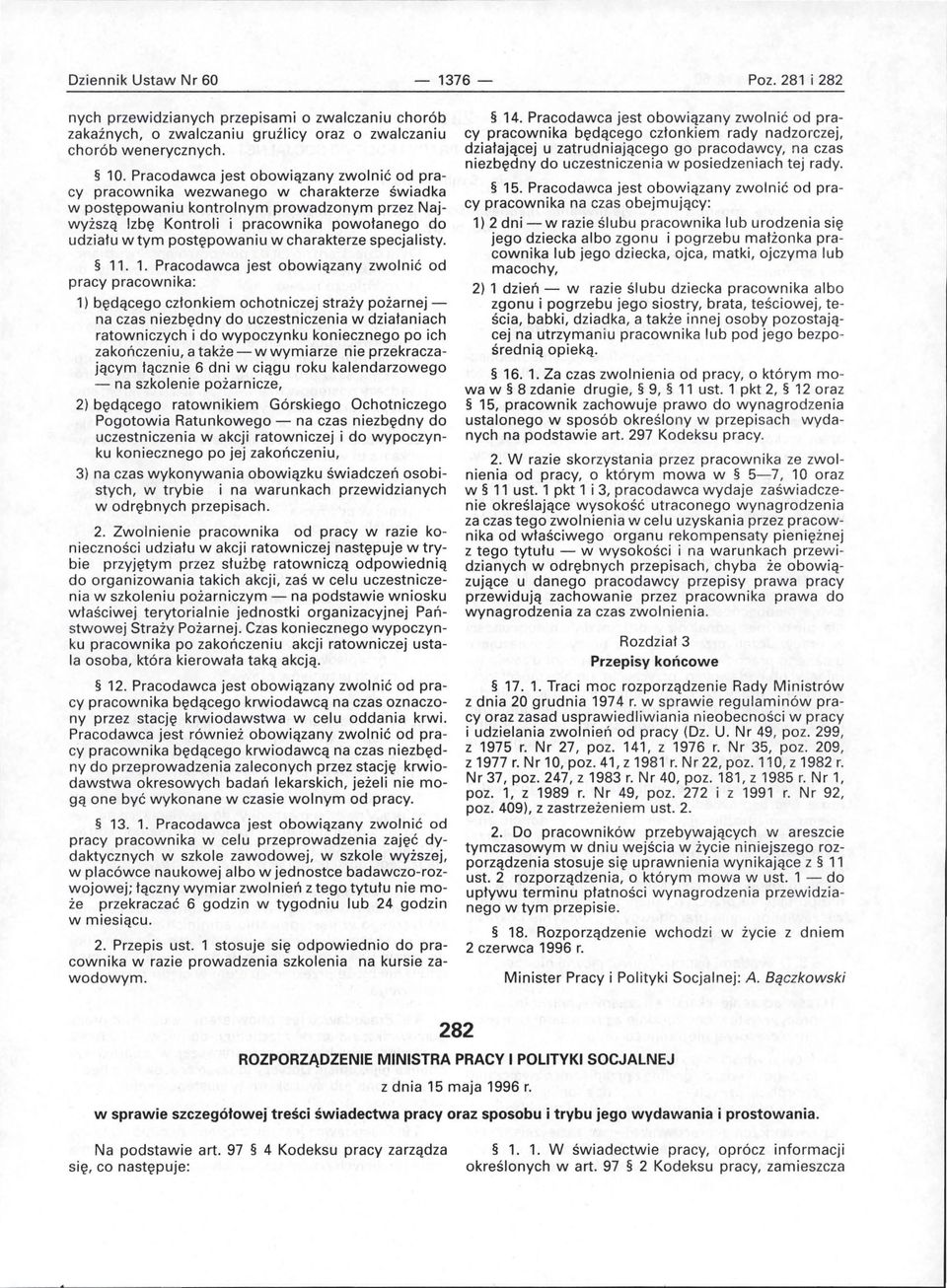 Dziennik Ustaw Nr 60 — 1376 — Poz. 281 i 282

nych przewidzianych przepisami o zwalczaniu chorób zakaźnych, o zwalczaniu gruźlicy oraz o zwalczaniu chorób wenerycznych.

§ 10. Pracodawca jest obowiązany zwolnić od pracy pracownika wezwanego w charakterze świadka w postępowaniu kontrolnym prowadzonym przez Najwyższą Izbę Kontroli i pracownika powołanego do udziału w tym postępowaniu w charakterze specjalisty.

§ 11. 1. Pracodawca jest obowiązany zwolnić od pracy pracownika:

1) będącego członkiem ochotniczej straży pożarnej — na czas niezbędny do uczestniczenia w działaniach ratowniczych i do wypoczynku koniecznego po ich zakończeniu, a także — w wymiarze nie przekraczającym łącznie 6 dni w ciągu roku kalendarzowego — na szkolenie pożarnicze,

2) będącego ratownikiem Górskiego Ochotniczego Pogotowia Ratunkowego — na czas niezbędny do uczestniczenia w akcji ratowniczej i do wypoczynku koniecznego po jej zakończeniu,

3) na czas wykonywania obowiązku świadczeń osobistych, w trybie i na warunkach przewidzianych w odrębnych przepisach.

2. Zwolnienie pracownika od pracy w razie konieczności udziału w akcji ratowniczej następuje w trybie przyjętym przez służbę ratowniczą odpowiednią do organizowania takich akcji, zaś w celu uczestniczenia w szkoleniu pożarniczym — na podstawie wniosku właściwej terytorialnie jednostki organizacyjnej Państwowej Straży Pożarnej. Czas koniecznego wypoczynku pracownika po zakończeniu akcji ratowniczej ustala osoba, która kierowała taką akcją.

§ 12. Pracodawca jest obowiązany zwolnić od pracy pracownika będącego krwiodawcą na czas oznaczony przez stację krwiodawstwa w celu oddania krwi. Pracodawca jest również obowiązany zwolnić od pracy pracownika będącego krwiodawcą na czas niezbędny do przeprowadzenia zaleconych przez stację krwiodawstwa okresowych badań lekarskich, jeżeli nie mogą one być wykonane w czasie wolnym od pracy.

§ 13. 1. Pracodawca jest obowiązany zwolnić od pracy pracownika w celu przeprowadzenia zajęć dydaktycznych w szkole zawodowej, w szkole wyższej, w placówce naukowej albo w jednostce badawczo-rozwojowej; łączny wymiar zwolnień z tego tytułu nie może przekraczać 6 godzin w tygodniu lub 24 godzin w miesiącu.

2. Przepis ust. 1 stosuje się odpowiednio do pracownika w razie prowadzenia szkolenia na kursie zawodowym.

§ 14. Pracodawca jest obowiązany zwolnić od pracy pracownika będącego członkiem rady nadzorczej, działającej u zatrudniającego go pracodawcy, na czas niezbędny do uczestniczenia w posiedzeniach tej rady.

§ 15. Pracodawca jest obowiązany zwolnić od pracy pracownika na czas obejmujący:

1) 2 dni — w razie ślubu pracownika lub urodzenia się jego dziecka albo zgonu i pogrzebu małżonka pracownika lub jego dziecka, ojca, matki, ojczyma lub macochy,

2) 1 dzień — w razie ślubu dziecka pracownika albo zgonu i pogrzebu jego siostry, brata, teściowej, teścia, babki, dziadka, a także innej osoby pozostającej na utrzymaniu pracownika lub pod jego bezpośrednią opieką.

§ 16. 1. Za czas zwolnienia od pracy, o którym mowa w § 8 zdanie drugie, § 9, § 11 ust. 1 pkt 2, § 12 oraz § 15, pracownik zachowuje prawo do wynagrodzenia ustalonego w sposób określony w przepisach wydanych na podstawie art. 297 Kodeksu pracy.

2. W razie skorzystania przez pracownika ze zwolnienia od pracy, o którym mowa w § 5—7, 10 oraz w § 11 ust. 1 pkt 1 i 3, pracodawca wydaje zaświadczenie określające wysokość utraconego wynagrodzenia za czas tego zwolnienia w celu uzyskania przez pracownika od właściwego organu rekompensaty pieniężnej z tego tytułu — w wysokości i na warunkach przewidzianych w odrębnych przepisach, chyba że obowiązujące u danego pracodawcy przepisy prawa pracy przewidują zachowanie przez pracownika prawa do wynagrodzenia za czas zwolnienia.

Rozdział 3
Przepisy końcowe

§ 17. 1. Traci moc rozporządzenie Rady Ministrów z dnia 20 grudnia 1974 r. w sprawie regulaminów pracy oraz zasad usprawiedliwiania nieobecności w pracy i udzielania zwolnień od pracy (Dz. U. Nr 49, poz. 299, z 1975 r. Nr 27, poz. 141, z 1976 r. Nr 35, poz. 209, z 1977 r. Nr 10, poz. 41, z 1981 r. Nr 22, poz. 110, z 1982 r. Nr 37, poz. 247, z 1983 r. Nr 40, poz. 181, z 1985 r. Nr 1, poz. 1, z 1989 r. Nr 49, poz. 272 i z 1991 r. Nr 92, poz. 409), z zastrzeżeniem ust. 2.

2. Do pracowników przebywających w areszcie tymczasowym w dniu wejścia w życie niniejszego rozporządzenia stosuje się uprawnienia wynikające z § 11 ust. 2 rozporządzenia, o którym mowa w ust. 1 — do upływu terminu płatności wynagrodzenia przewidzianego w tym przepisie.

§ 18. Rozporządzenie wchodzi w życie z dniem 2 czerwca 1996 r.

Minister Pracy i Polityki Socjalnej: A. Bączkowski

282

ROZPORZĄDZENIE MINISTRA PRACY I POLITYKI SOCJALNEJ

z dnia 15 maja 1996 r.

w sprawie szczegółowej treści świadectwa pracy oraz sposobu i trybu jego wydawania i prostowania.

Na podstawie art. 97 § 4 Kodeksu pracy zarządza się, co następuje:

§ 1. 1. W świadectwie pracy, oprócz informacji określonych w art. 97 § 2 Kodeksu pracy, zamieszcza